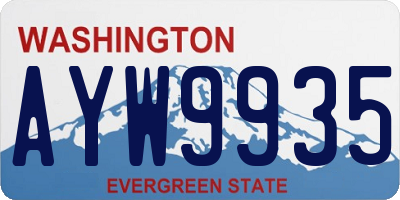 WASHINGTON

AYW9935

EVERGREEN STATE